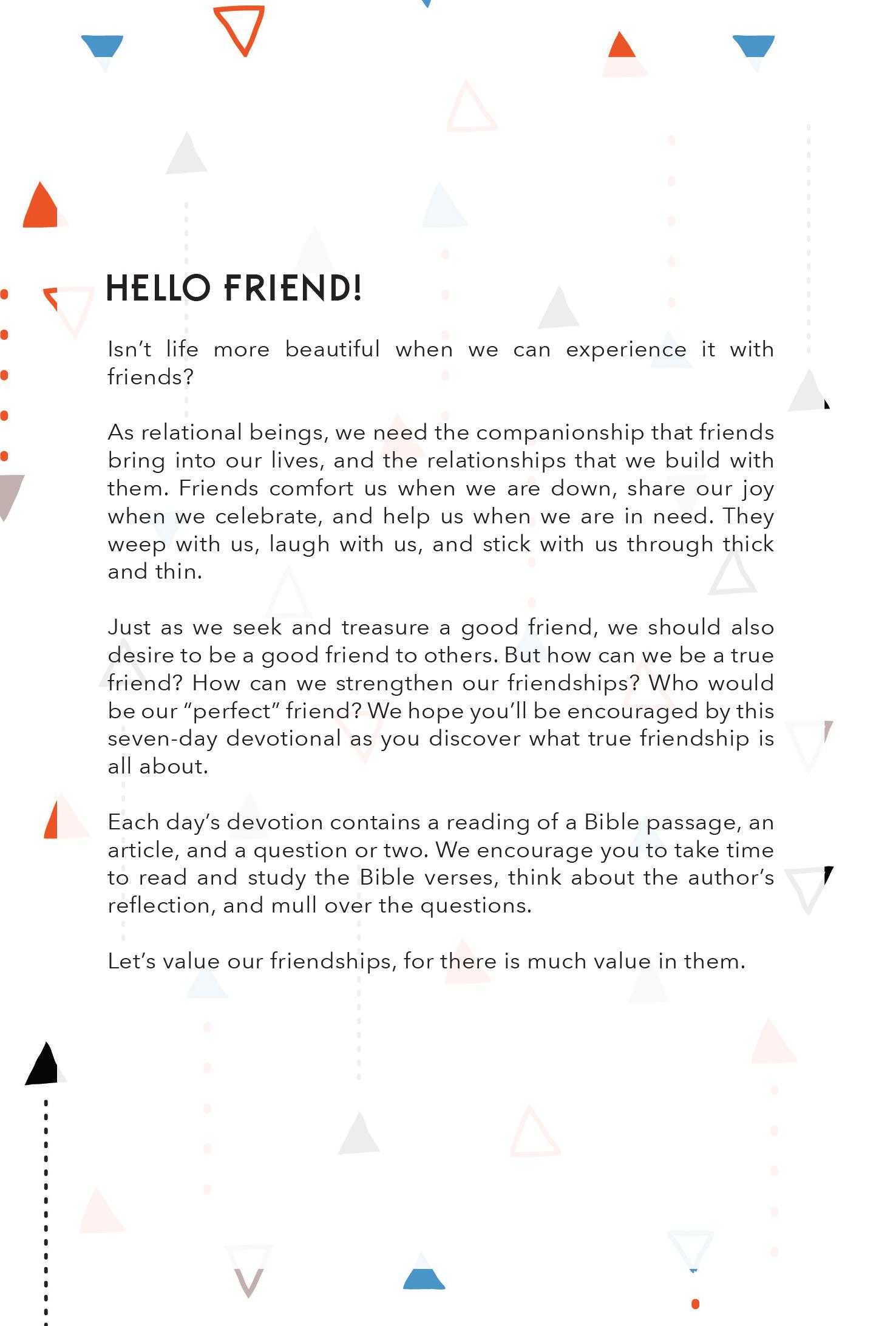 HELLO FRIEND!

Isn't life more beautiful when we can experience it with friends?

As relational beings, we need the companionship that friends bring into our lives, and the relationships that we build with them. Friends comfort us when we are down, share our joy when we celebrate, and help us when we are in need. They weep with us, laugh with us, and stick with us through thick and thin.

Just as we seek and treasure a good friend, we should also desire to be a good friend to others. But how can we be a true friend? How can we strengthen our friendships? Who would be our "perfect" friend? We hope you'll be encouraged by this seven-day devotional as you discover what true friendship is all about.

Each day's devotion contains a reading of a Bible passage, an article, and a question or two. We encourage you to take time to read and study the Bible verses, think about the author's reflection, and mull over the questions.

Let's value our friendships, for there is much value in them.